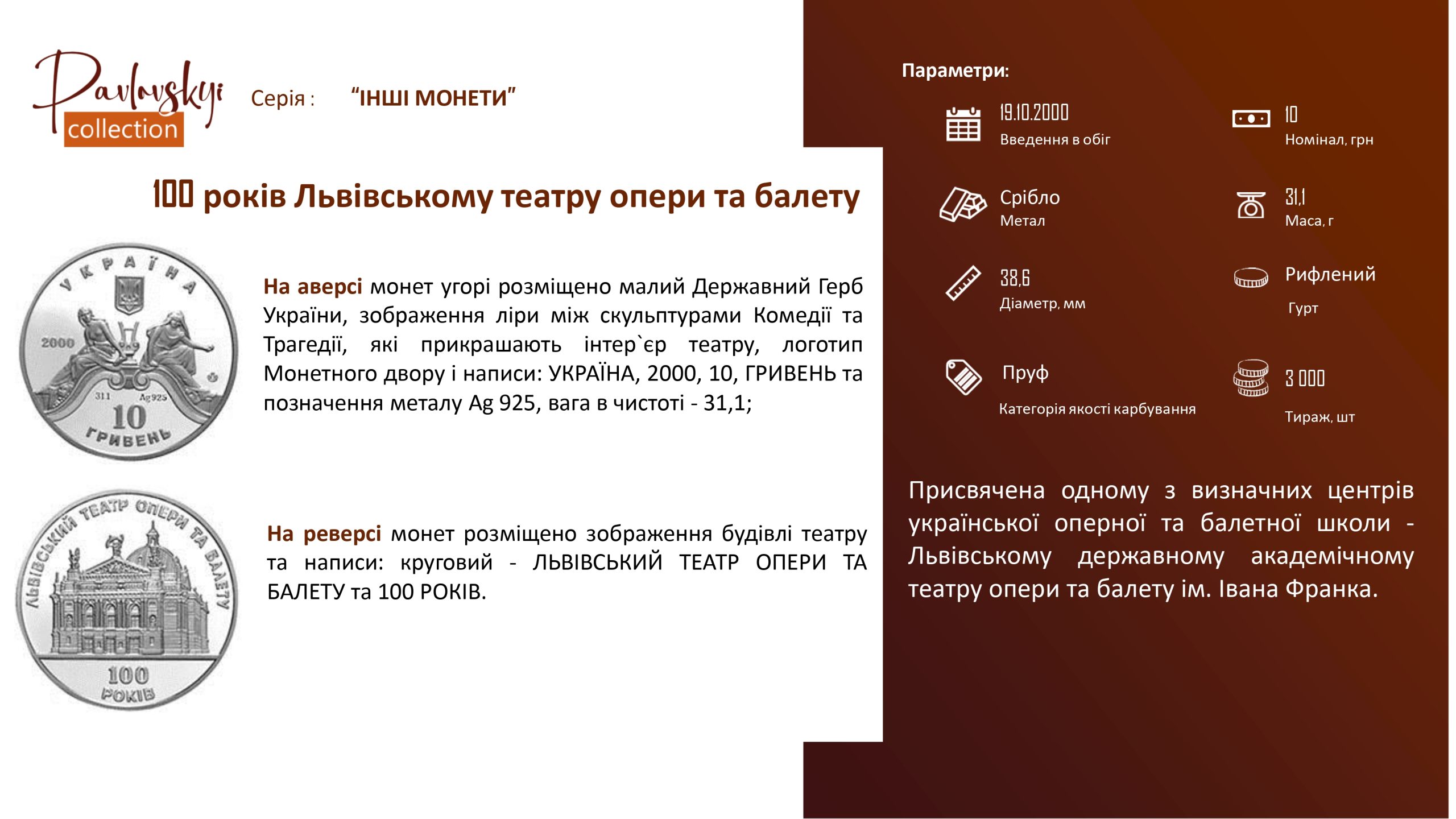 Pavlovskyi collection

Серія : "ІНШІ МОНЕТИ"

100 років Львівському театру опери та балету

УКРАЇНА 2000 311 Ag925 10 ГРИВЕНЬ

На аверсі монет угорі розміщено малий Державний Герб України, зображення ліри між скульптурами Комедії та Трагедії, які прикрашають інтер`єр театру, логотип Монетного двору і написи: УКРАЇНА, 2000, 10, ГРИВЕНЬ та позначення металу Ag 925, вага в чистоті - 31,1;

ЛЬВІВСЬКИЙ ТЕАТР ОПЕРИ ТА БАЛЕТУ 100 РОКІВ

На реверсі монет розміщено зображення будівлі театру та написи: круговий - ЛЬВІВСЬКИЙ ТЕАТР ОПЕРИ ТА БАЛЕТУ та 100 РОКІВ.

Параметри:

19.10.2000
Введення в обіг

10
Номінал, грн

Срібло
Метал

31,1
Маса, г

38,6
Діаметр, мм

Рифлений
Гурт

Пруф
Категорія якості карбування

3 000
Тираж, шт

Присвячена одному з визначних центрів української оперної та балетної школи - Львівському державному академічному театру опери та балету ім. Івана Франка.